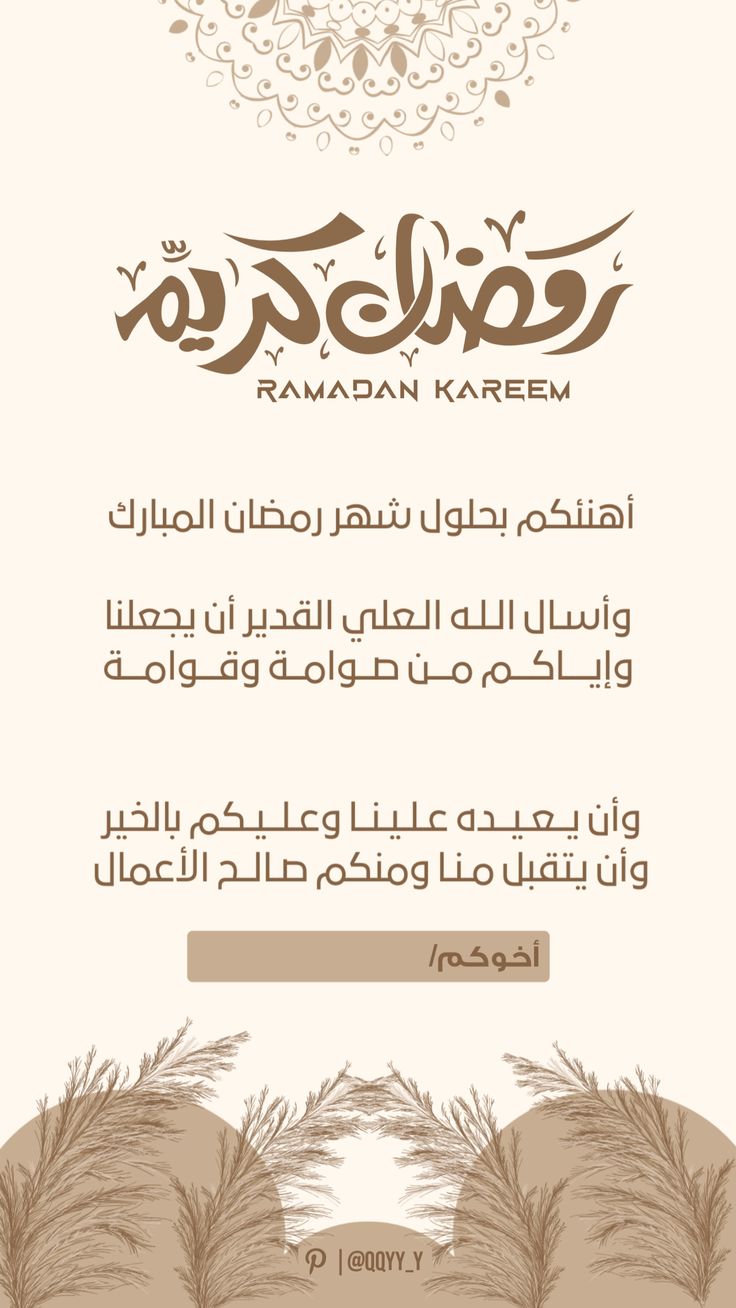 رمضان كريم
RAMADAN KAREEM

أهنئكم بحلول شهر رمضان المبارك

وأسال الله العلي القدير أن يجعلنا وإياكم من صوامة وقوامة

وأن يعيده علينا وعليكم بالخير وأن يتقبل منا ومنكم صالح الأعمال

أخوكم/

| @QQYY_Y